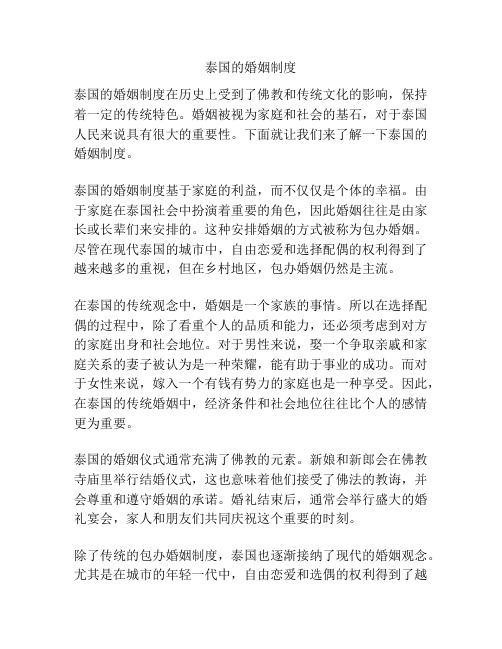 泰国的婚姻制度

泰国的婚姻制度在历史上受到了佛教和传统文化的影响，保持着一定的传统特色。婚姻被视为家庭和社会的基石，对于泰国人民来说具有很大的重要性。下面就让我们来了解一下泰国的婚姻制度。

泰国的婚姻制度基于家庭的利益，而不仅仅是个体的幸福。由于家庭在泰国社会中扮演着重要的角色，因此婚姻往往是由家长或长辈们来安排的。这种安排婚姻的方式被称为包办婚姻。尽管在现代泰国的城市中，自由恋爱和选择配偶的权利得到了越来越多的重视，但在乡村地区，包办婚姻仍然是主流。

在泰国的传统观念中，婚姻是一个家族的事情。所以在选择配偶的过程中，除了看重个人的品质和能力，还必须考虑到对方的家庭出身和社会地位。对于男性来说，娶一个争取亲戚和家庭关系的妻子被认为是一种荣耀，能有助于事业的成功。而对于女性来说，嫁入一个有钱有势力的家庭也是一种享受。因此，在泰国的传统婚姻中，经济条件和社会地位往往比个人的感情更为重要。

泰国的婚姻仪式通常充满了佛教的元素。新娘和新郎会在佛教寺庙里举行结婚仪式，这也意味着他们接受了佛法的教诲，并会尊重和遵守婚姻的承诺。婚礼结束后，通常会举行盛大的婚礼宴会，家人和朋友们共同庆祝这个重要的时刻。

除了传统的包办婚姻制度，泰国也逐渐接纳了现代的婚姻观念。尤其是在城市的年轻一代中，自由恋爱和选偶的权利得到了越